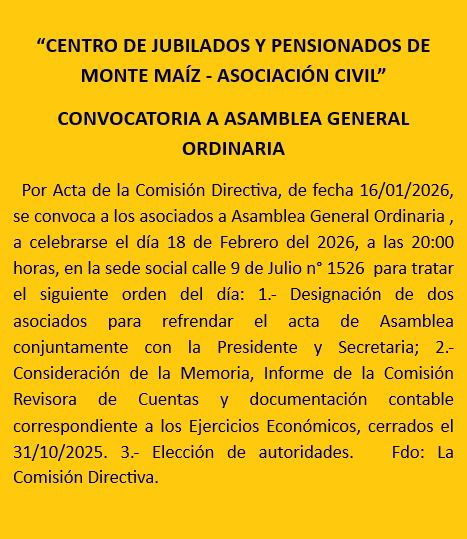 “CENTRO DE JUBILADOS Y PENSIONADOS DE MONTE MAÍZ - ASOCIACIÓN CIVIL”

CONVOCATORIA A ASAMBLEA GENERAL ORDINARIA

Por Acta de la Comisión Directiva, de fecha 16/01/2026, se convoca a los asociados a Asamblea General Ordinaria , a celebrarse el día 18 de Febrero del 2026, a las 20:00 horas, en la sede social calle 9 de Julio n° 1526 para tratar el siguiente orden del día: 1.- Designación de dos asociados para refrendar el acta de Asamblea conjuntamente con la Presidente y Secretaria; 2.- Consideración de la Memoria, Informe de la Comisión Revisora de Cuentas y documentación contable correspondiente a los Ejercicios Económicos, cerrados el 31/10/2025. 3.- Elección de autoridades. Fdo: La Comisión Directiva.